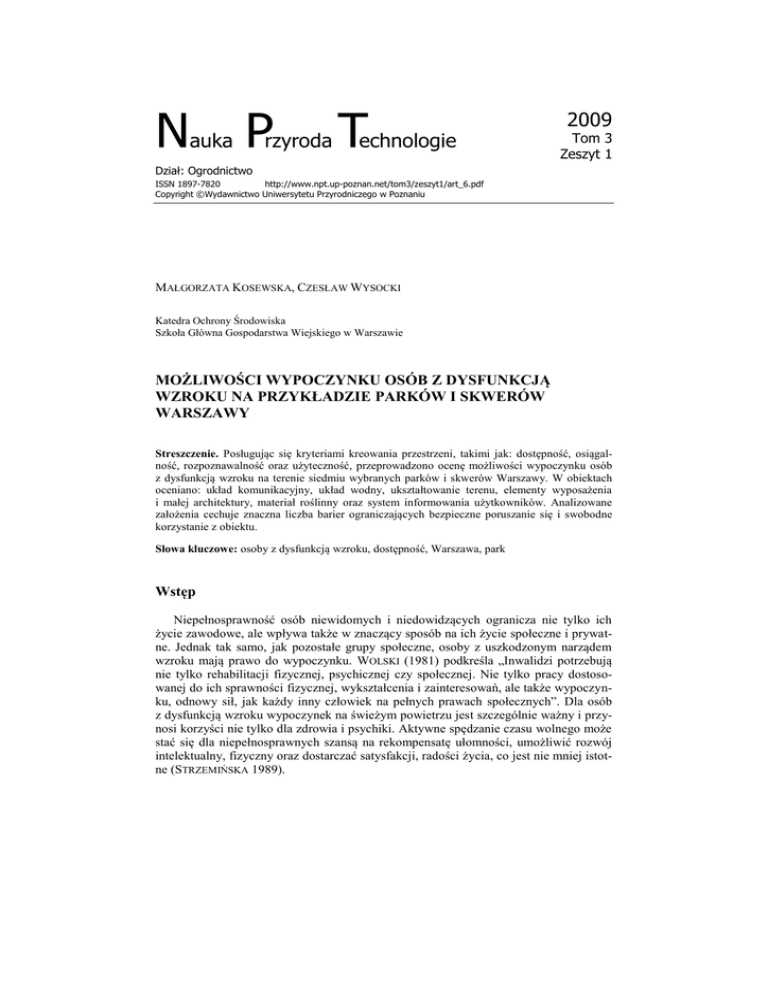 Nauka Przyroda Technologie

2009
Tom 3
Zeszyt 1

Dział: Ogrodnictwo
ISSN 1897-7820 http://www.npt.up-poznan.net/tom3/zeszyt1/art_6.pdf
Copyright ©Wydawnictwo Uniwersytetu Przyrodniczego w Poznaniu

MAŁGORZATA KOSEWSKA, CZESŁAW WYSOCKI

Katedra Ochrony Środowiska
Szkoła Główna Gospodarstwa Wiejskiego w Warszawie

MOŻLIWOŚCI WYPOCZYNKU OSÓB Z DYSFUNKCJĄ WZROKU NA PRZYKŁADZIE PARKÓW I SKWERÓW WARSZAWY

Streszczenie. Posługując się kryteriami kreowania przestrzeni, takimi jak: dostępność, osiągalność, rozpoznawalność oraz użyteczność, przeprowadzono ocenę możliwości wypoczynku osób z dysfunkcją wzroku na terenie siedmiu wybranych parków i skwerów Warszawy. W obiektach oceniano: układ komunikacyjny, układ wodny, ukształtowanie terenu, elementy wyposażenia i małej architektury, materiał roślinny oraz system informowania użytkowników. Analizowane założenia cechuje znaczna liczba barier ograniczających bezpieczne poruszanie się i swobodne korzystanie z obiektu.

Słowa kluczowe: osoby z dysfunkcją wzroku, dostępność, Warszawa, park

Wstęp

Niepełnosprawność osób niewidomych i niedowidzących ogranicza nie tylko ich życie zawodowe, ale wpływa także w znaczący sposób na ich życie społeczne i prywatne. Jednak tak samo, jak pozostałe grupy społeczne, osoby z uszkodzonym narządem wzroku mają prawo do wypoczynku. WOLSKI (1981) podkreśla „Inwalidzi potrzebują nie tylko rehabilitacji fizycznej, psychicznej czy społecznej. Nie tylko pracy dostosowanej do ich sprawności fizycznej, wykształcenia i zainteresowań, ale także wypoczynku, odnowy sił, jak każdy inny człowiek na pełnych prawach społecznych”. Dla osób z dysfunkcją wzroku wypoczynek na świeżym powietrzu jest szczególnie ważny i przynosi korzyści nie tylko dla zdrowia i psychiki. Aktywne spędzanie czasu wolnego może stać się dla niepełnosprawnych szansą na rekompensatę ułomności, umożliwić rozwój intelektualny, fizyczny oraz dostarczać satysfakcji, radości życia, co jest nie mniej istotne (STRZEMIŃSKA 1989).